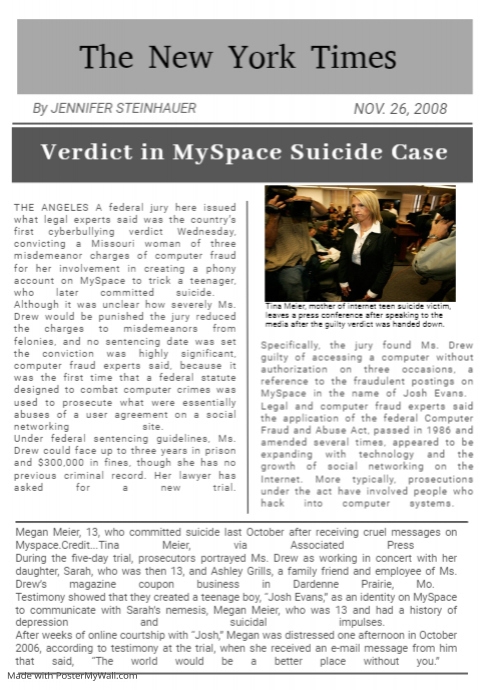 The New York Times

By JENNIFER STEINHAUER

NOV. 26, 2008

Verdict in MySpace Suicide Case

THE ANGELES A federal jury here issued what legal experts said was the country's first cyberbullying verdict Wednesday, convicting a Missouri woman of three misdemeanor charges of computer fraud for her involvement in creating a phony account on MySpace to trick a teenager, who later committed suicide.
Although it was unclear how severely Ms. Drew would be punished the jury reduced the charges to misdemeanors from felonies, and no sentencing date was set the conviction was highly significant, computer fraud experts said, because it was the first time that a federal statute designed to combat computer crimes was used to prosecute what were essentially abuses of a user agreement on a social networking site.
Under federal sentencing guidelines, Ms. Drew could face up to three years in prison and $300,000 in fines, though she has no previous criminal record. Her lawyer has asked for a new trial.

Tina Meier, mother of internet teen suicide victim, leaves a press conference after speaking to the media after the guilty verdict was handed down.

Specifically, the jury found Ms. Drew guilty of accessing a computer without authorization on three occasions, a reference to the fraudulent postings on MySpace in the name of Josh Evans.
Legal and computer fraud experts said the application of the federal Computer Fraud and Abuse Act, passed in 1986 and amended several times, appeared to be expanding with technology and the growth of social networking on the Internet. More typically, prosecutions under the act have involved people who hack into computer systems.

Megan Meier, 13, who committed suicide last October after receiving cruel messages on Myspace.Credit...Tina Meier, via Associated Press
During the five-day trial, prosecutors portrayed Ms. Drew as working in concert with her daughter, Sarah, who was then 13, and Ashley Grills, a family friend and employee of Ms. Drew's magazine coupon business in Dardenne Prairie, Mo.
Testimony showed that they created a teenage boy, "Josh Evans," as an identity on MySpace to communicate with Sarah's nemesis, Megan Meier, who was 13 and had a history of depression and suicidal impulses.
After weeks of online courtship with "Josh," Megan was distressed one afternoon in October 2006, according to testimony at the trial, when she received an e-mail message from him that said, "The world would be a better place without you."

Made with PosterMyWall.com